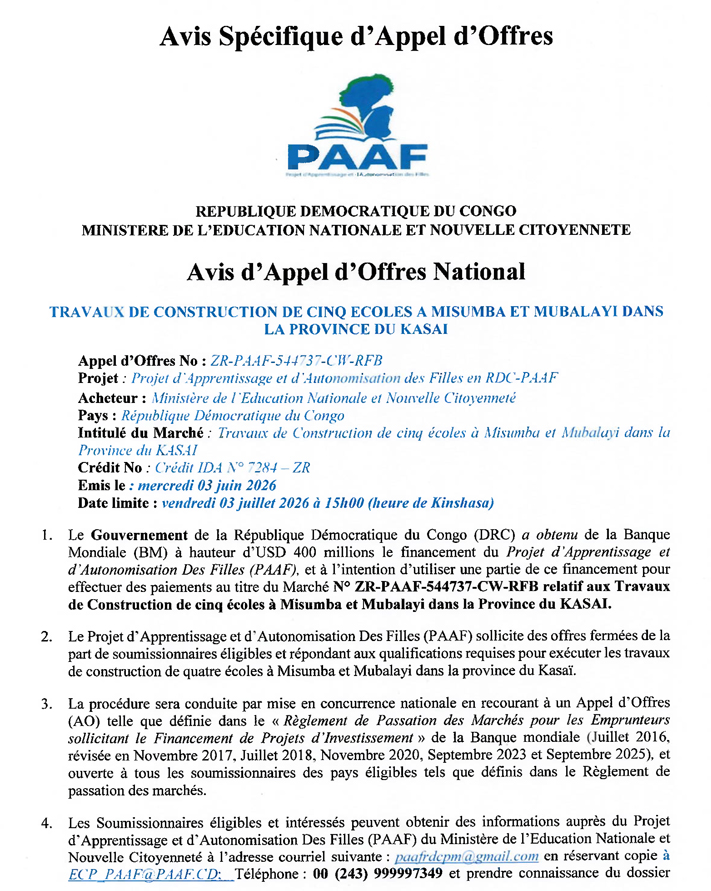 Avis Spécifique d'Appel d'Offres

PAAF
Projet d'Apprentissage et d'Autonomisation des Filles

REPUBLIQUE DEMOCRATIQUE DU CONGO
MINISTERE DE L'EDUCATION NATIONALE ET NOUVELLE CITOYENNETE

Avis d'Appel d'Offres National

TRAVAUX DE CONSTRUCTION DE CINQ ECOLES A MISUMBA ET MUBALAYI DANS LA PROVINCE DU KASAI

Appel d'Offres No : ZR-PAAF-544737-CW-RFB
Projet : Projet d'Apprentissage et d'Autonomisation des Filles en RDC-PAAF
Acheteur : Ministère de l'Education Nationale et Nouvelle Citoyenneté
Pays : République Démocratique du Congo
Intitulé du Marché : Travaux de Construction de cinq écoles à Misumba et Mubalayi dans la Province du KASAI
Crédit No : Crédit IDA N° 7284 – ZR
Emis le : mercredi 03 juin 2026
Date limite : vendredi 03 juillet 2026 à 15h00 (heure de Kinshasa)

1. Le Gouvernement de la République Démocratique du Congo (DRC) a obtenu de la Banque Mondiale (BM) à hauteur d'USD 400 millions le financement du Projet d'Apprentissage et d'Autonomisation Des Filles (PAAF), et à l'intention d'utiliser une partie de ce financement pour effectuer des paiements au titre du Marché N° ZR-PAAF-544737-CW-RFB relatif aux Travaux de Construction de cinq écoles à Misumba et Mubalayi dans la Province du KASAI.

2. Le Projet d'Apprentissage et d'Autonomisation Des Filles (PAAF) sollicite des offres fermées de la part de soumissionnaires éligibles et répondant aux qualifications requises pour exécuter les travaux de construction de quatre écoles à Misumba et Mubalayi dans la province du Kasaï.

3. La procédure sera conduite par mise en concurrence nationale en recourant à un Appel d'Offres (AO) telle que définie dans le « Règlement de Passation des Marchés pour les Emprunteurs sollicitant le Financement de Projets d'Investissement » de la Banque mondiale (Juillet 2016, révisée en Novembre 2017, Juillet 2018, Novembre 2020, Septembre 2023 et Septembre 2025), et ouverte à tous les soumissionnaires des pays éligibles tels que définis dans le Règlement de passation des marchés.

4. Les Soumissionnaires éligibles et intéressés peuvent obtenir des informations auprès du Projet d'Apprentissage et d'Autonomisation Des Filles (PAAF) du Ministère de l'Education Nationale et Nouvelle Citoyenneté à l'adresse courriel suivante : paafrdcpm@gmail.com en réservant copie à ECP_PAAF@PAAF.CD; Téléphone : 00 (243) 999997349 et prendre connaissance du dossier